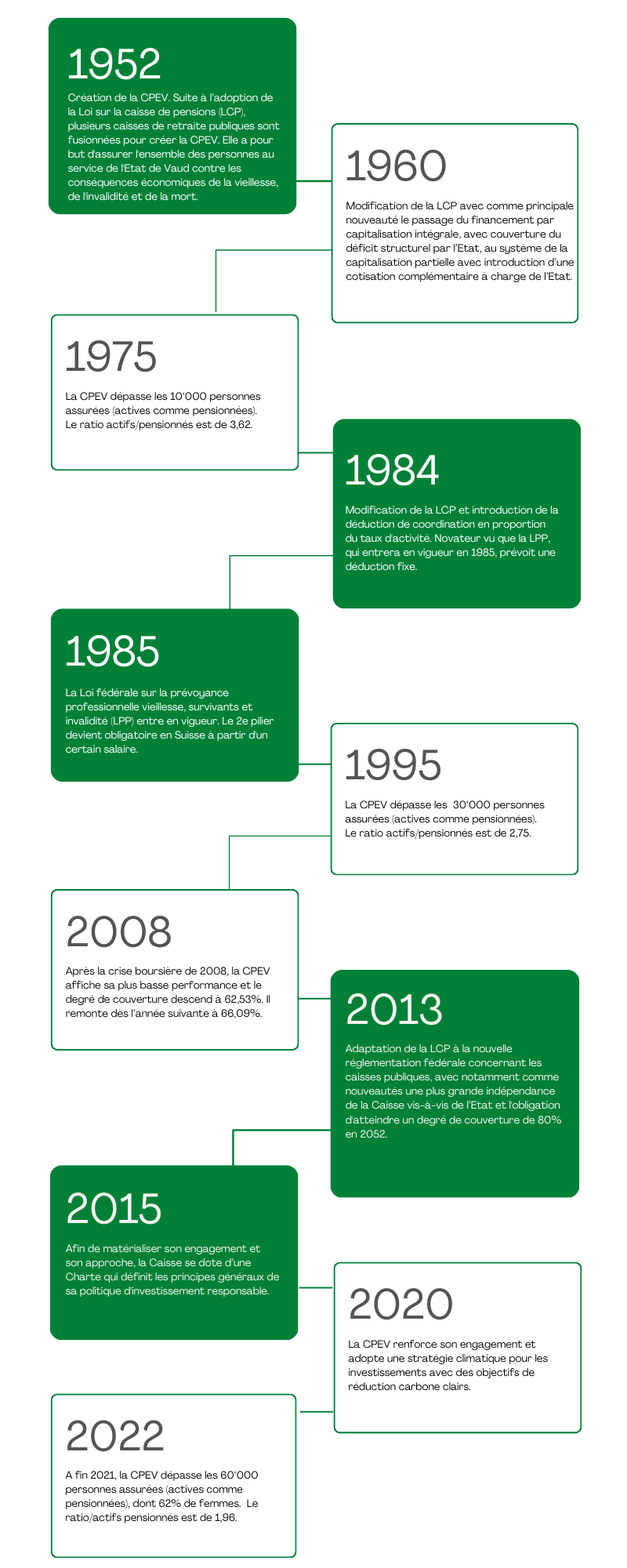 1952

Création de la CPEV. Suite à l'adoption de la Loi sur la caisse de pensions (LCP), plusieurs caisses de retraite publiques sont fusionnées pour créer la CPEV. Elle a pour but d'assurer l'ensemble des personnes au service de l'Etat de Vaud contre les conséquences économiques de la vieillesse, de l'invalidité et de la mort.

1960

Modification de la LCP avec comme principale nouveauté le passage du financement par capitalisation intégrale, avec couverture du déficit structurel par l'Etat, au système de la capitalisation partielle avec introduction d'une cotisation complémentaire à charge de l'Etat.

1975

La CPEV dépasse les 10'000 personnes assurées (actives comme pensionnées). Le ratio actifs/pensionnés est de 3,62.

1984

Modification de la LCP et introduction de la déduction de coordination en proportion du taux d'activité. Novateur vu que la LPP, qui entrera en vigueur en 1985, prévoit une déduction fixe.

1985

La Loi fédérale sur la prévoyance professionnelle vieillesse, survivants et invalidité (LPP) entre en vigueur. Le 2e pilier devient obligatoire en Suisse à partir d'un certain salaire.

1995

La CPEV dépasse les 30'000 personnes assurées (actives comme pensionnées). Le ratio actifs/pensionnés est de 2,75.

2008

Après la crise boursière de 2008, la CPEV affiche sa plus basse performance et le degré de couverture descend à 62,53%. Il remonte dès l'année suivante à 66,09%.

2013

Adaptation de la LCP à la nouvelle réglementation fédérale concernant les caisses publiques, avec notamment comme nouveautés une plus grande indépendance de la Caisse vis-à-vis de l'Etat et l'obligation d'atteindre un degré de couverture de 80% en 2052.

2015

Afin de matérialiser son engagement et son approche, la Caisse se dote d'une Charte qui définit les principes généraux de sa politique d'investissement responsable.

2020

La CPEV renforce son engagement et adopte une stratégie climatique pour les investissements avec des objectifs de réduction carbone clairs.

2022

A fin 2021, la CPEV dépasse les 60'000 personnes assurées (actives comme pensionnées), dont 62% de femmes. Le ratio/actifs pensionnés est de 1,96.